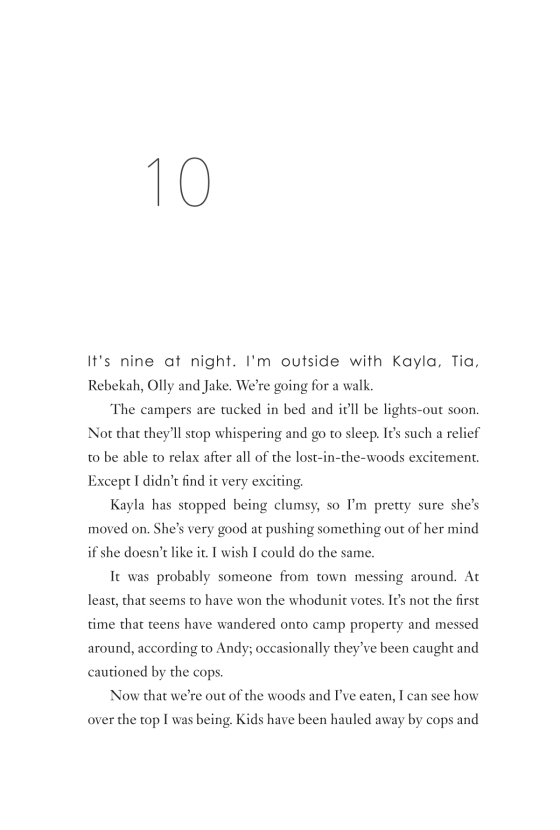 10

It's nine at night. I'm outside with Kayla, Tia, Rebekah, Olly and Jake. We're going for a walk.

The campers are tucked in bed and it'll be lights-out soon. Not that they'll stop whispering and go to sleep. It's such a relief to be able to relax after all of the lost-in-the-woods excitement. Except I didn't find it very exciting.

Kayla has stopped being clumsy, so I'm pretty sure she's moved on. She's very good at pushing something out of her mind if she doesn't like it. I wish I could do the same.

It was probably someone from town messing around. At least, that seems to have won the whodunit votes. It's not the first time that teens have wandered onto camp property and messed around, according to Andy; occasionally they've been caught and cautioned by the cops.

Now that we're out of the woods and I've eaten, I can see how over the top I was being. Kids have been hauled away by cops and